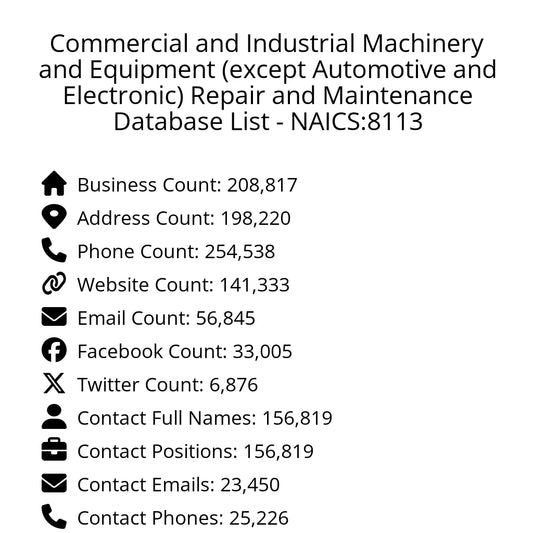 Commercial and Industrial Machinery and Equipment (except Automotive and Electronic) Repair and Maintenance Database List - NAICS:8113

Business Count: 208,817
Address Count: 198,220
Phone Count: 254,538
Website Count: 141,333
Email Count: 56,845
Facebook Count: 33,005
Twitter Count: 6,876
Contact Full Names: 156,819
Contact Positions: 156,819
Contact Emails: 23,450
Contact Phones: 25,226